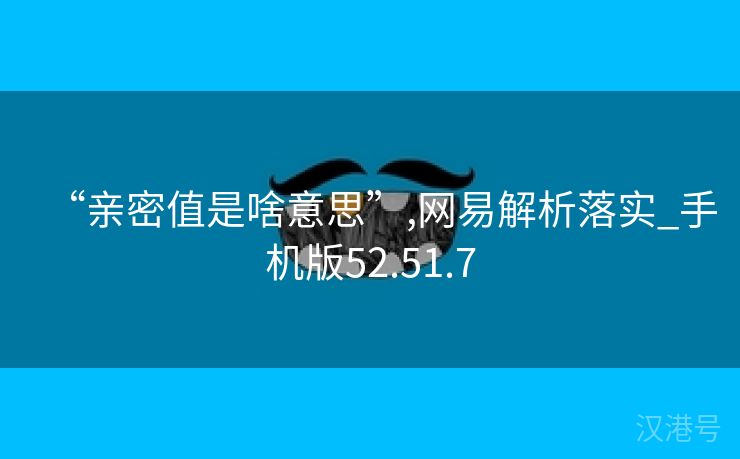 “亲密值是啥意思”,网易解析落实_手机版52.51.7

汉港号